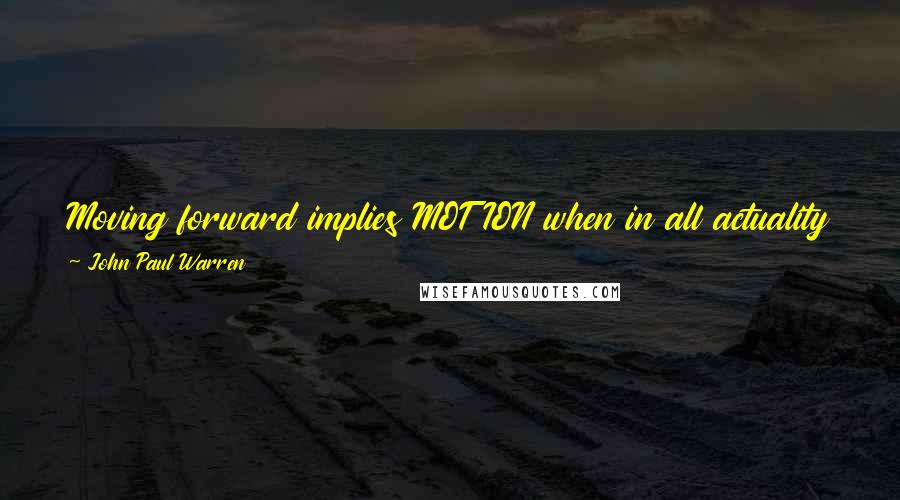 Moving forward implies MOTION when in all actuality

~ John Paul Warren

WISEFAMOUSQUOTES.COM